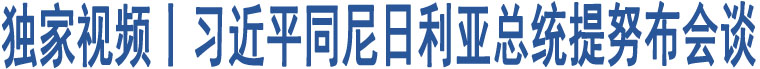 独家视频丨习近平同尼日利亚总统提努布会谈